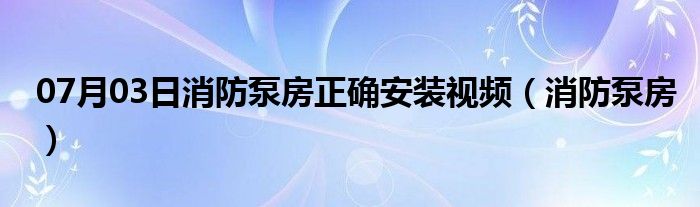 07月03日消防泵房正确安装视频（消防泵房）